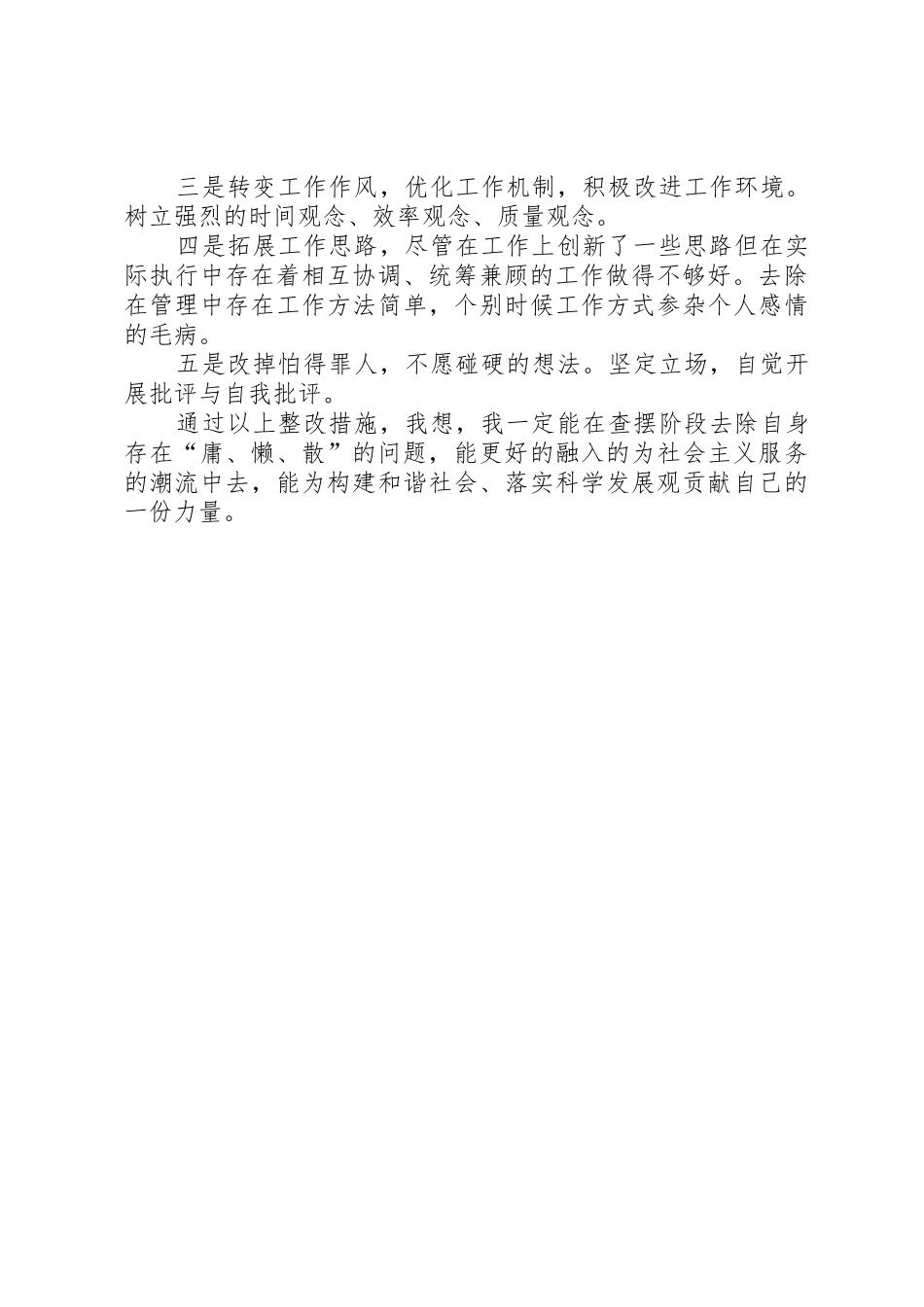 三是转变工作作风，优化工作机制，积极改进工作环境。树立强烈的时间观念、效率观念、质量观念。

四是拓展工作思路，尽管在工作上创新了一些思路但在实际执行中存在着相互协调、统筹兼顾的工作做得不够好。去除在管理中存在工作方法简单，个别时候工作方式参杂个人感情的毛病。

五是改掉怕得罪人，不愿碰硬的想法。坚定立场，自觉开展批评与自我批评。

通过以上整改措施，我想，我一定能在查摆阶段去除自身存在“庸、懒、散”的问题，能更好的融入的为社会主义服务的潮流中去，能为构建和谐社会、落实科学发展观贡献自己的一份力量。